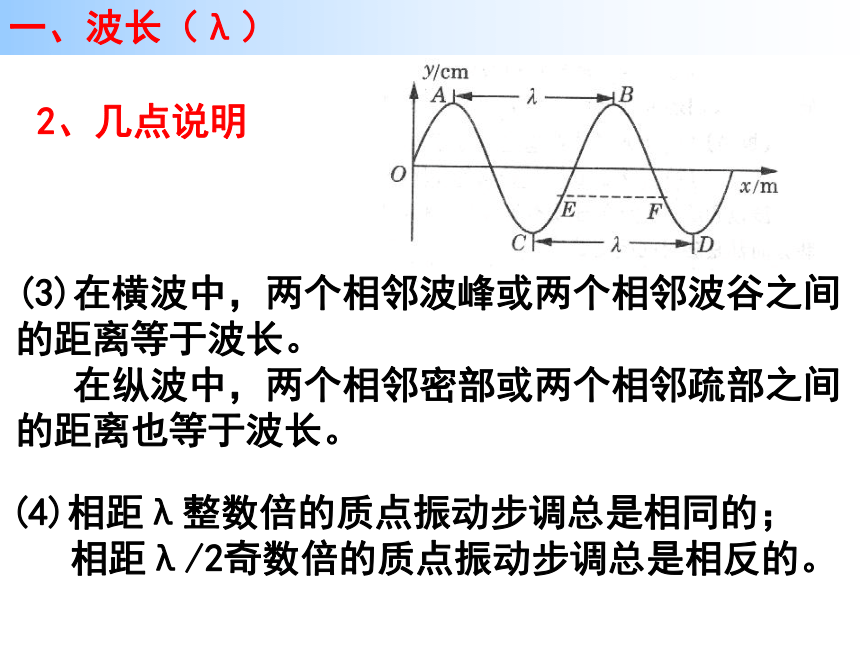 一、波长（λ）

2、几点说明

y/cm
A
λ
B
O
x/m
E
F
C
λ
D

(3)在横波中，两个相邻波峰或两个相邻波谷之间的距离等于波长。

在纵波中，两个相邻密部或两个相邻疏部之间的距离也等于波长。

(4)相距λ整数倍的质点振动步调总是相同的；

相距λ/2奇数倍的质点振动步调总是相反的。